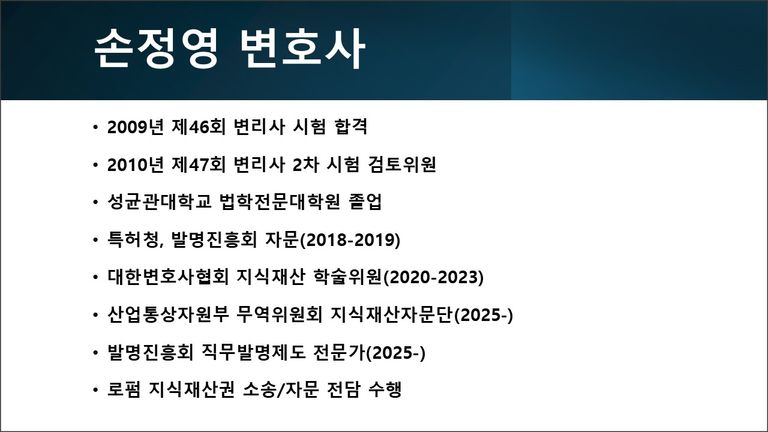 손정영 변호사

• 2009년 제46회 변리사 시험 합격
• 2010년 제47회 변리사 2차 시험 검토위원
• 성균관대학교 법학전문대학원 졸업
• 특허청, 발명진흥회 자문(2018-2019)
• 대한변호사협회 지식재산 학술위원(2020-2023)
• 산업통상자원부 무역위원회 지식재산자문단(2025-)
• 발명진흥회 직무발명제도 전문가(2025-)
• 로펌 지식재산권 소송/자문 전담 수행